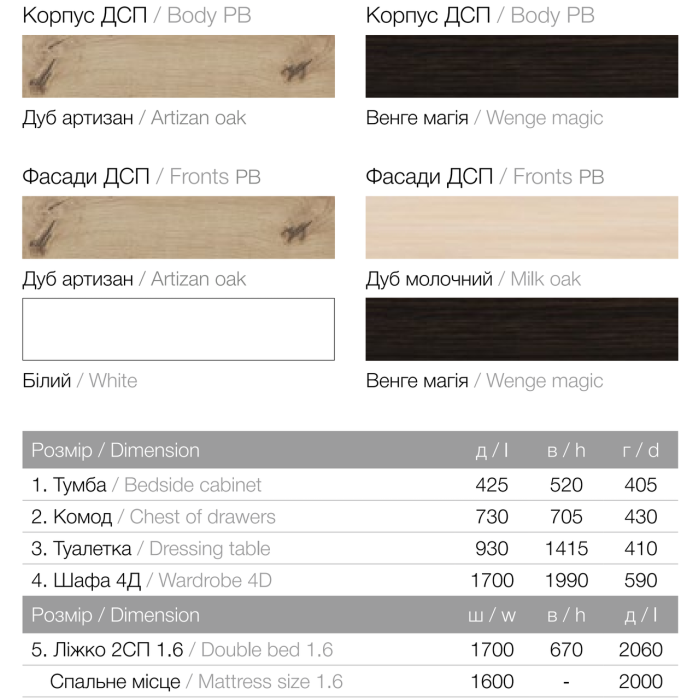 Корпус ДСП / Body PB

Дуб артизан / Artizan oak

Фасади ДСП / Fronts PB

Дуб артизан / Artizan oak

Білий / White

Корпус ДСП / Body PB

Венге магія / Wenge magic

Фасади ДСП / Fronts PB

Дуб молочний / Milk oak

Венге магія / Wenge magic

| Розмір / Dimension | д / l | в / h | г / d |
|---|---|---|---|
| 1. Тумба / Bedside cabinet | 425 | 520 | 405 |
| 2. Комод / Chest of drawers | 730 | 705 | 430 |
| 3. Туалетка / Dressing table | 930 | 1415 | 410 |
| 4. Шафа 4Д / Wardrobe 4D | 1700 | 1990 | 590 |
| Розмір / Dimension | ш / w | в / h | д / l |
| 5. Ліжко 2СП 1.6 / Double bed 1.6 | 1700 | 670 | 2060 |
| Спальне місце / Mattress size 1.6 | 1600 | - | 2000 |